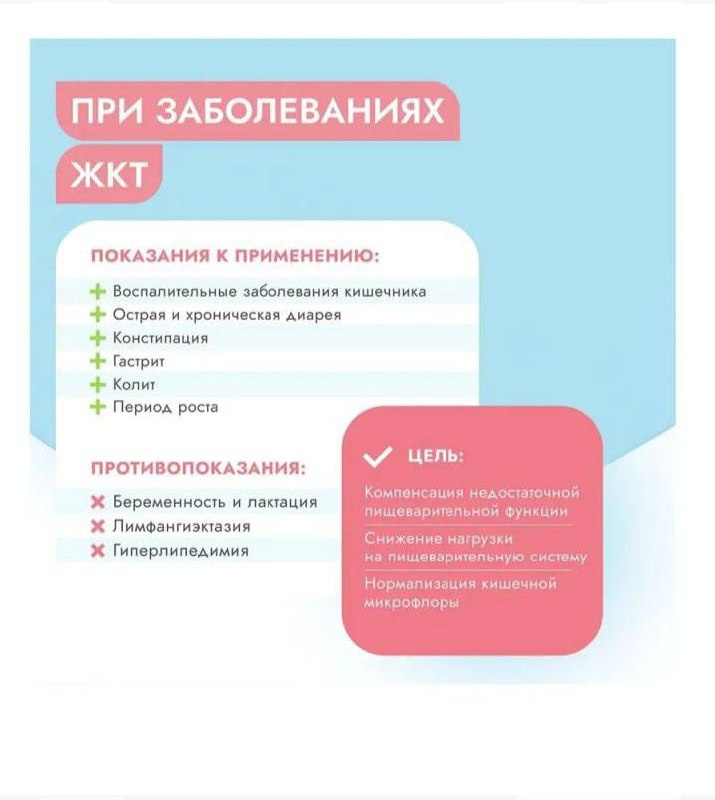 ПРИ ЗАБОЛЕВАНИЯХ ЖКТ

ПОКАЗАНИЯ К ПРИМЕНЕНИЮ:

Воспалительные заболевания кишечника
Острая и хроническая диарея
Констипация
Гастрит
Колит
Период роста

ПРОТИВОПОКАЗАНИЯ:

Беременность и лактация
Лимфангиэктазия
Гиперлипедимия

ЦЕЛЬ:

Компенсация недостаточной пищеварительной функции

Снижение нагрузки на пищеварительную систему

Нормализация кишечной микрофлоры